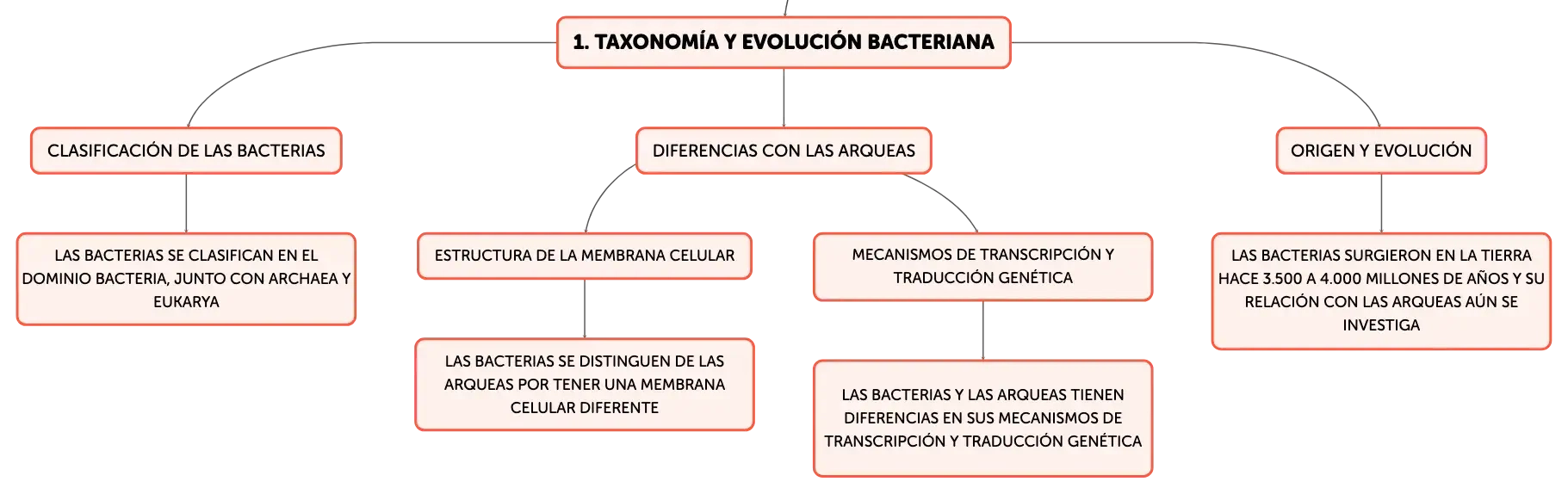 1. TAXONOMÍA Y EVOLUCIÓN BACTERIANA

CLASIFICACIÓN DE LAS BACTERIAS

LAS BACTERIAS SE CLASIFICAN EN EL DOMINIO BACTERIA, JUNTO CON ARCHAEA Y EUKARYA

DIFERENCIAS CON LAS ARQUEAS

ESTRUCTURA DE LA MEMBRANA CELULAR

LAS BACTERIAS SE DISTINGUEN DE LAS ARQUEAS POR TENER UNA MEMBRANA CELULAR DIFERENTE

MECANISMOS DE TRANSCRIPCIÓN Y TRADUCCIÓN GENÉTICA

LAS BACTERIAS Y LAS ARQUEAS TIENEN DIFERENCIAS EN SUS MECANISMOS DE TRANSCRIPCIÓN Y TRADUCCIÓN GENÉTICA

ORIGEN Y EVOLUCIÓN

LAS BACTERIAS SURGIERON EN LA TIERRA HACE 3.500 A 4.000 MILLONES DE AÑOS Y SU RELACIÓN CON LAS ARQUEAS AÚN SE INVESTIGA